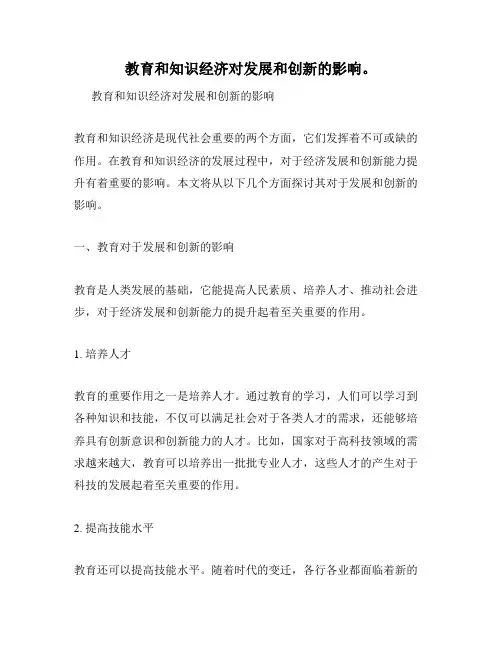 教育和知识经济对发展和创新的影响。

教育和知识经济对发展和创新的影响

教育和知识经济是现代社会重要的两个方面，它们发挥着不可或缺的作用。在教育和知识经济的发展过程中，对于经济发展和创新能力提升有着重要的影响。本文将从以下几个方面探讨其对于发展和创新的影响。

一、教育对于发展和创新的影响

教育是人类发展的基础，它能提高人民素质、培养人才、推动社会进步，对于经济发展和创新能力的提升起着至关重要的作用。

1. 培养人才

教育的重要作用之一是培养人才。通过教育的学习，人们可以学习到各种知识和技能，不仅可以满足社会对于各类人才的需求，还能够培养具有创新意识和创新能力的人才。比如，国家对于高科技领域的需求越来越大，教育可以培养出一批批专业人才，这些人才的产生对于科技的发展起着至关重要的作用。

2. 提高技能水平

教育还可以提高技能水平。随着时代的变迁，各行各业都面临着新的